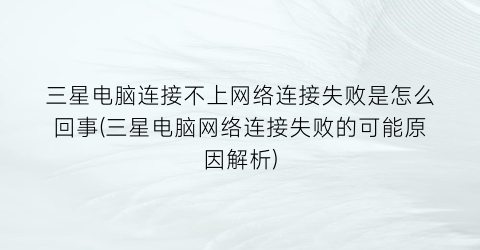 三星电脑连接不上网络连接失败是怎么回事(三星电脑网络连接失败的可能原因解析)